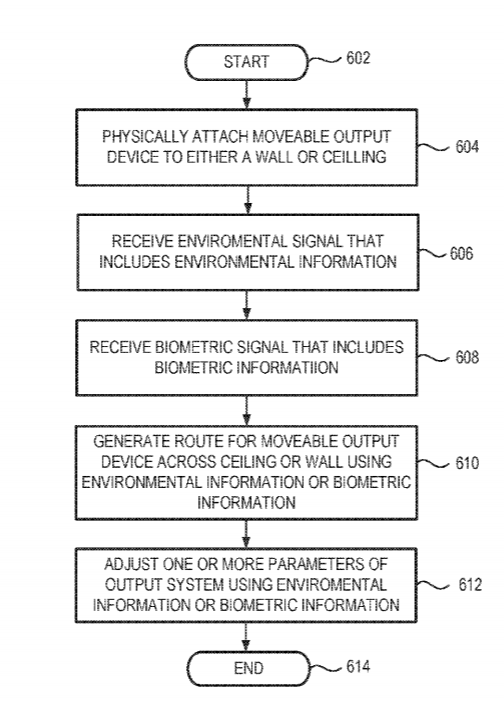 START
602

PHYSICALLY ATTACH MOVEABLE OUTPUT DEVICE TO EITHER A WALL OR CEILLING
604

RECEIVE ENVIROMENTAL SIGNAL THAT INCLUDES ENVIRONMENTAL INFORMATION
606

RECEIVE BIOMETRIC SIGNAL THAT INCLUDES BIOMETRIC INFORMATIION
608

GENERATE ROUTE FOR MOVEABLE OUTPUT DEVICE ACROSS CEILING OR WALL USING ENVIRONMENTAL INFORMATION OR BIOMETRIC INFORMATION
610

ADJUST ONE OR MORE PARAMETERS OF OUTPUT SYSTEM USING ENVIROMENTAL INFORMATION OR BIOMETRIC INFORMATION
612

END
614